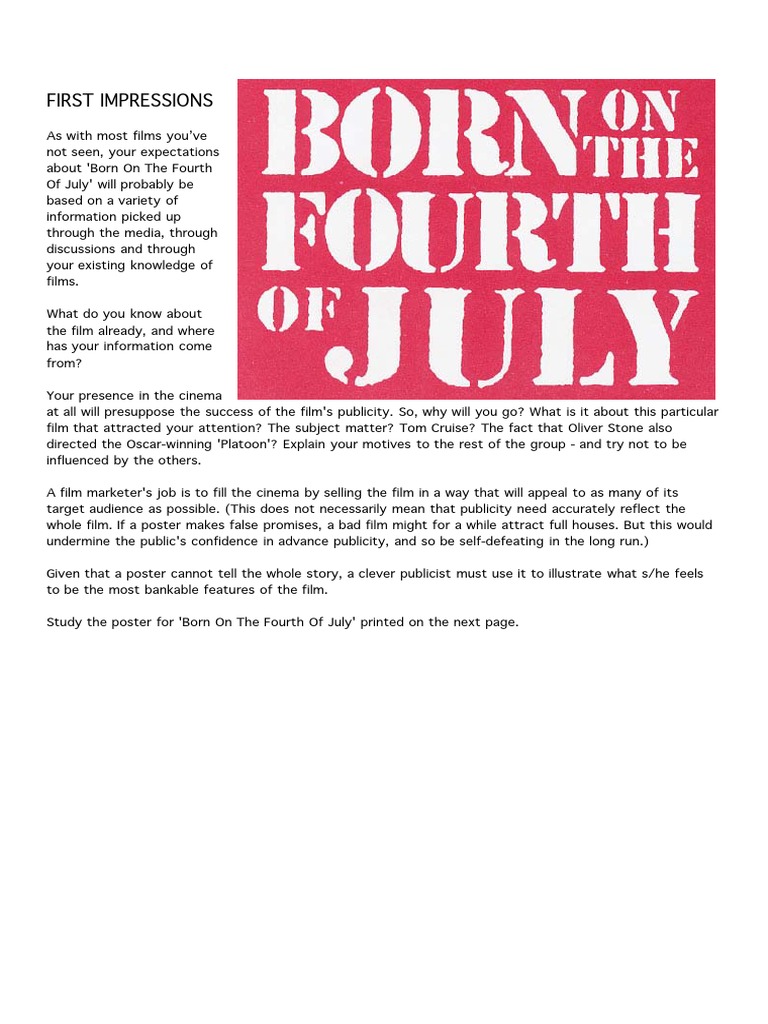 FIRST IMPRESSIONS

BORN ON THE FOURTH OF JULY

As with most films you've not seen, your expectations about 'Born On The Fourth Of July' will probably be based on a variety of information picked up through the media, through discussions and through your existing knowledge of films.

What do you know about the film already, and where has your information come from?

Your presence in the cinema at all will presuppose the success of the film's publicity. So, why will you go? What is it about this particular film that attracted your attention? The subject matter? Tom Cruise? The fact that Oliver Stone also directed the Oscar-winning 'Platoon'? Explain your motives to the rest of the group - and try not to be influenced by the others.

A film marketer's job is to fill the cinema by selling the film in a way that will appeal to as many of its target audience as possible. (This does not necessarily mean that publicity need accurately reflect the whole film. If a poster makes false promises, a bad film might for a while attract full houses. But this would undermine the public's confidence in advance publicity, and so be self-defeating in the long run.)

Given that a poster cannot tell the whole story, a clever publicist must use it to illustrate what s/he feels to be the most bankable features of the film.

Study the poster for 'Born On The Fourth Of July' printed on the next page.